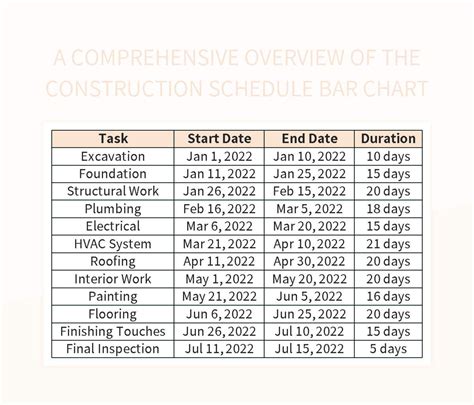 A COMPREHENSIVE OVERVIEW OF THE CONSTRUCTION SCHEDULE BAR CHART

| Task | Start Date | End Date | Duration |
|---|---|---|---|
| Excavation | Jan 1, 2022 | Jan 10, 2022 | 10 days |
| Foundation | Jan 11, 2022 | Jan 25, 2022 | 15 days |
| Structural Work | Jan 26, 2022 | Feb 15, 2022 | 20 days |
| Plumbing | Feb 16, 2022 | Mar 5, 2022 | 18 days |
| Electrical | Mar 6, 2022 | Mar 20, 2022 | 15 days |
| HVAC System | Mar 21, 2022 | Apr 10, 2022 | 21 days |
| Roofing | Apr 11, 2022 | Apr 30, 2022 | 20 days |
| Interior Work | May 1, 2022 | May 20, 2022 | 20 days |
| Painting | May 21, 2022 | Jun 5, 2022 | 16 days |
| Flooring | Jun 6, 2022 | Jun 25, 2022 | 20 days |
| Finishing Touches | Jun 26, 2022 | Jul 10, 2022 | 15 days |
| Final Inspection | Jul 11, 2022 | Jul 15, 2022 | 5 days |